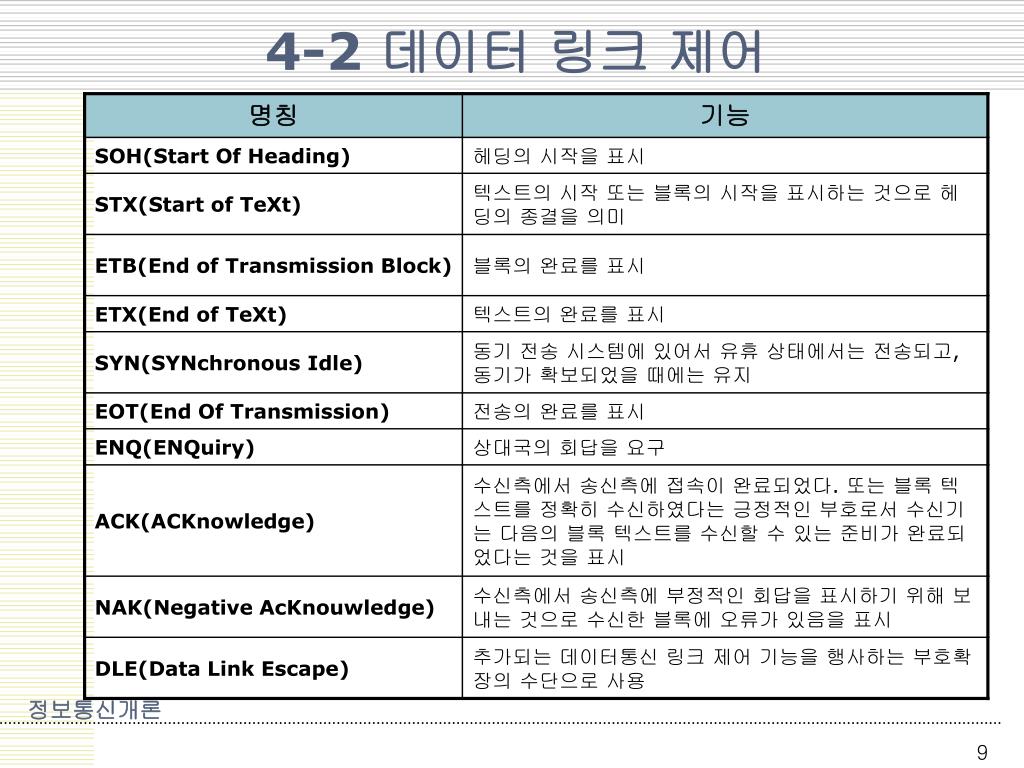 4-2 데이터 링크 제어

| 명칭 | 기능 |
|---|---|
| SOH(Start Of Heading) | 헤딩의 시작을 표시 |
| STX(Start of TeXt) | 텍스트의 시작 또는 블록의 시작을 표시하는 것으로 헤딩의 종결을 의미 |
| ETB(End of Transmission Block) | 블록의 완료를 표시 |
| ETX(End of TeXt) | 텍스트의 완료를 표시 |
| SYN(SYNchronous Idle) | 동기 전송 시스템에 있어서 유휴 상태에서는 전송되고, 동기가 확보되었을 때에는 유지 |
| EOT(End Of Transmission) | 전송의 완료를 표시 |
| ENQ(ENQuiry) | 상대국의 회답을 요구 |
| ACK(ACKnowledge) | 수신측에서 송신측에 접속이 완료되었다. 또는 블록 텍스트를 정확히 수신하였다는 긍정적인 부호로서 수신기는 다음의 블록 텍스트를 수신할 수 있는 준비가 완료되었다는 것을 표시 |
| NAK(Negative AcKnouwledge) | 수신측에서 송신측에 부정적인 회답을 표시하기 위해 보내는 것으로 수신한 블록에 오류가 있음을 표시 |
| DLE(Data Link Escape) | 추가되는 데이터통신 링크 제어 기능을 행사하는 부호확장의 수단으로 사용 |

정보통신개론

9